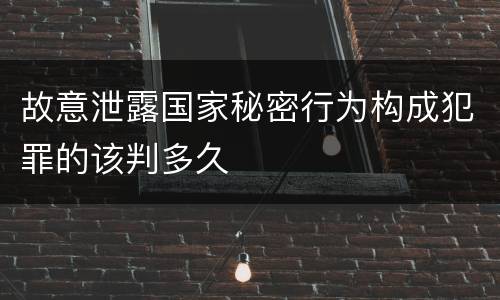 故意泄露国家秘密行为构成犯罪的该判多久